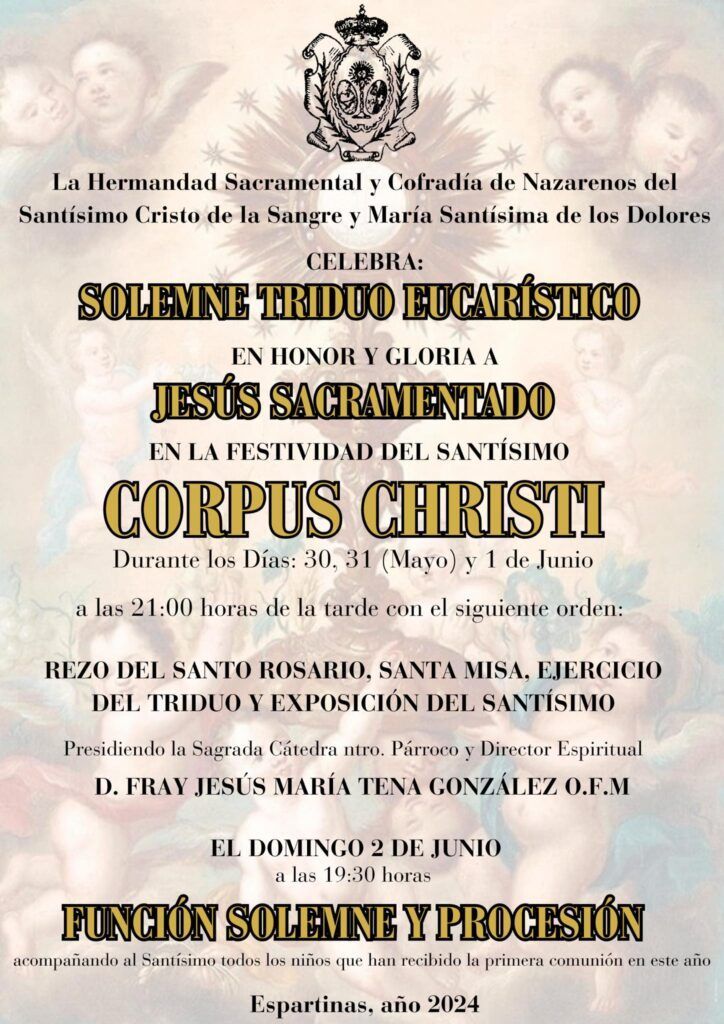 La Hermandad Sacramental y Cofradía de Nazarenos del Santísimo Cristo de la Sangre y María Santísima de los Dolores

CELEBRA:

SOLEMNE TRIDUO EUCARÍSTICO

EN HONOR Y GLORIA A

JESÚS SACRAMENTADO

EN LA FESTIVIDAD DEL SANTÍSIMO

CORPUS CHRISTI

Durante los Días: 30, 31 (Mayo) y 1 de Junio

a las 21:00 horas de la tarde con el siguiente orden:

REZO DEL SANTO ROSARIO, SANTA MISA, EJERCICIO DEL TRIDUO Y EXPOSICIÓN DEL SANTÍSIMO

Presidiendo la Sagrada Cátedra ntro. Párroco y Director Espiritual

D. FRAY JESÚS MARÍA TENA GONZÁLEZ O.F.M

EL DOMINGO 2 DE JUNIO
a las 19:30 horas

FUNCIÓN SOLEMNE Y PROCESIÓN

acompañando al Santísimo todos los niños que han recibido la primera comunión en este año

Espartinas, año 2024